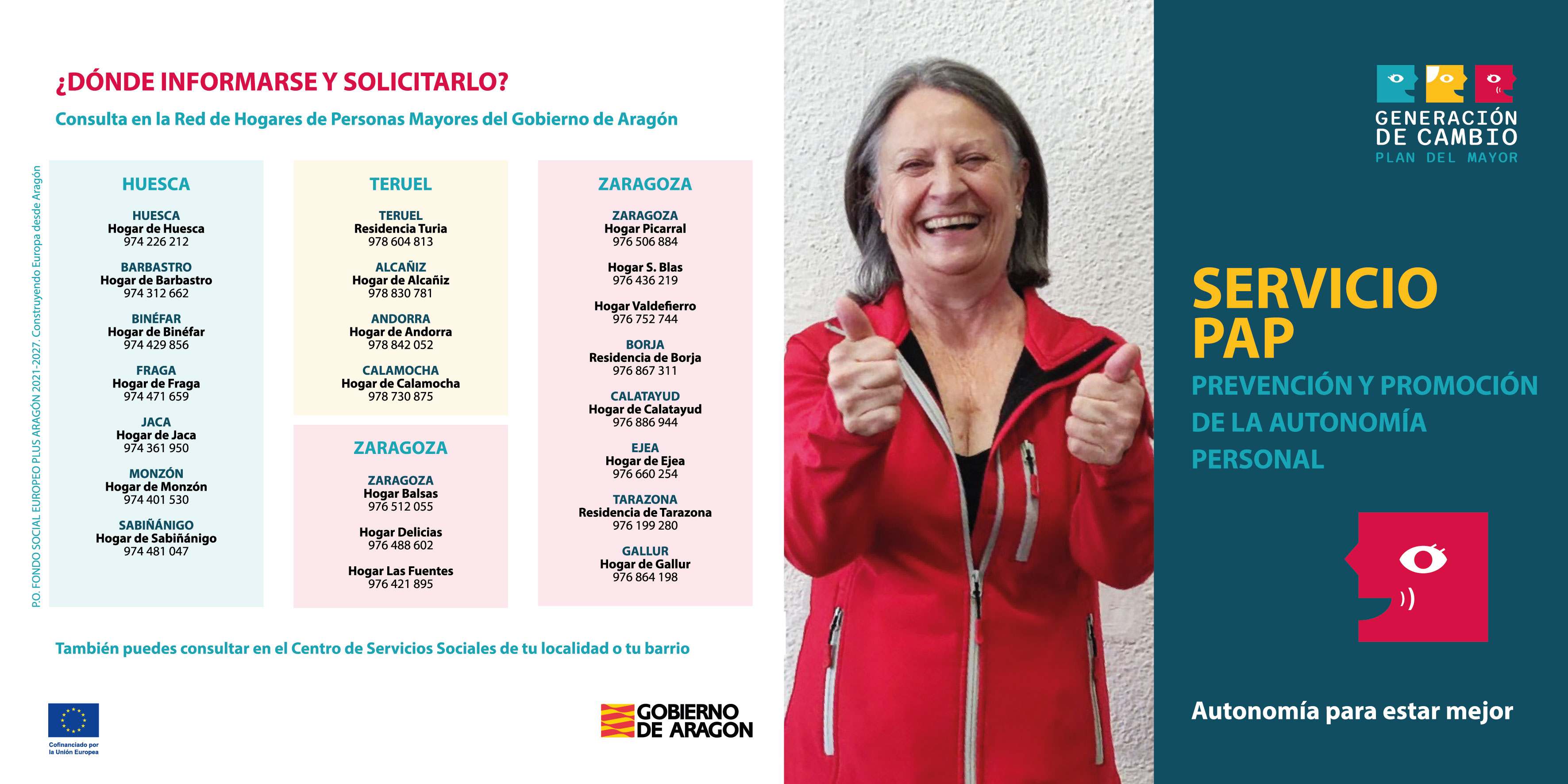 ¿DÓNDE INFORMARSE Y SOLICITARLO?

Consulta en la Red de Hogares de Personas Mayores del Gobierno de Aragón

P.O. FONDO SOCIAL EUROPEO PLUS ARAGÓN 2021-2027. Construyendo Europa desde Aragón

HUESCA

HUESCA
Hogar de Huesca
974 226 212

BARBASTRO
Hogar de Barbastro
974 312 662

BINÉFAR
Hogar de Binéfar
974 429 856

FRAGA
Hogar de Fraga
974 471 659

JACA
Hogar de Jaca
974 361 950

MONZÓN
Hogar de Monzón
974 401 530

SABIÑÁNIGO
Hogar de Sabiñánigo
974 481 047

TERUEL

TERUEL
Residencia Turia
978 604 813

ALCAÑIZ
Hogar de Alcañiz
978 830 781

ANDORRA
Hogar de Andorra
978 842 052

CALAMOCHA
Hogar de Calamocha
978 730 875

ZARAGOZA

ZARAGOZA
Hogar Balsas
976 512 055

Hogar Delicias
976 488 602

Hogar Las Fuentes
976 421 895

ZARAGOZA

ZARAGOZA
Hogar Picarral
976 506 884

Hogar S. Blas
976 436 219

Hogar Valdefierro
976 752 744

BORJA
Residencia de Borja
976 867 311

CALATAYUD
Hogar de Calatayud
976 886 944

EJEA
Hogar de Ejea
976 660 254

TARAZONA
Residencia de Tarazona
976 199 280

GALLUR
Hogar de Gallur
976 864 198

También puedes consultar en el Centro de Servicios Sociales de tu localidad o tu barrio

Cofinanciado por la Unión Europea

GOBIERNO DE ARAGON

GENERACIÓN DE CAMBIO
PLAN DEL MAYOR

SERVICIO PAP

PREVENCIÓN Y PROMOCIÓN DE LA AUTONOMÍA PERSONAL

Autonomía para estar mejor